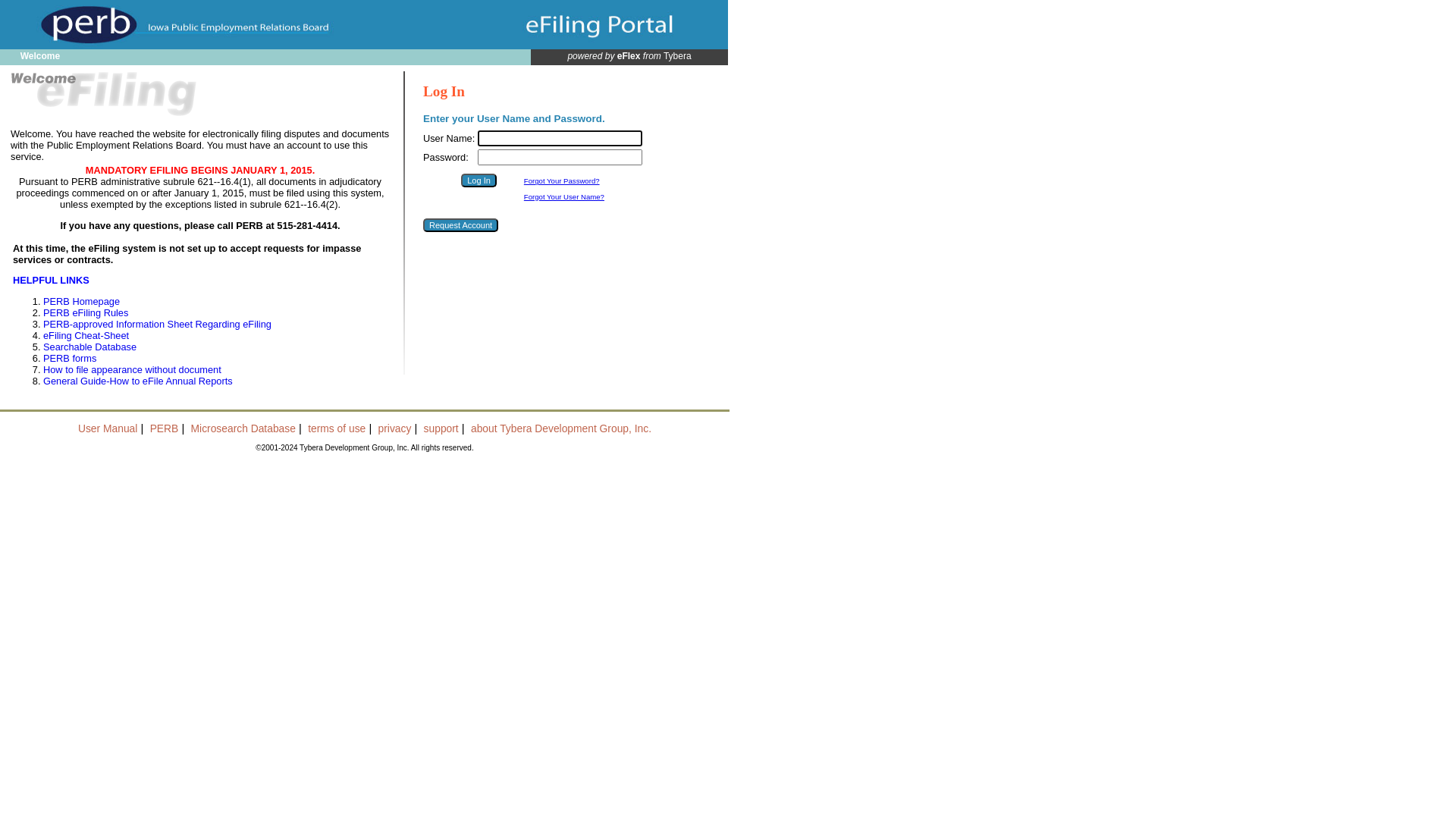 perb Iowa Public Employment Relations Board

eFiling Portal

Welcome

powered by eFlex from Tybera

Welcome eFiling

Welcome. You have reached the website for electronically filing disputes and documents with the Public Employment Relations Board. You must have an account to use this service.

MANDATORY EFILING BEGINS JANUARY 1, 2015.

Pursuant to PERB administrative subrule 621--16.4(1), all documents in adjudicatory proceedings commenced on or after January 1, 2015, must be filed using this system, unless exempted by the exceptions listed in subrule 621--16.4(2).

If you have any questions, please call PERB at 515-281-4414.

At this time, the eFiling system is not set up to accept requests for impasse services or contracts.

HELPFUL LINKS

1. PERB Homepage
2. PERB eFiling Rules
3. PERB-approved Information Sheet Regarding eFiling
4. eFiling Cheat-Sheet
5. Searchable Database
6. PERB forms
7. How to file appearance without document
8. General Guide-How to eFile Annual Reports

Log In

Enter your User Name and Password.

User Name:

Password:

Log In

Forgot Your Password?

Forgot Your User Name?

Request Account

User Manual | PERB | Microsearch Database | terms of use | privacy | support | about Tybera Development Group, Inc.

©2001-2024 Tybera Development Group, Inc. All rights reserved.